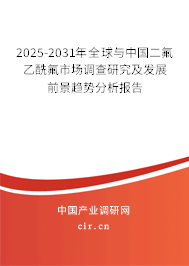 2025-2031年全球与中国二氟乙酰氟市场调查研究及发展前景趋势分析报告

中国产业调研网

cir.cn